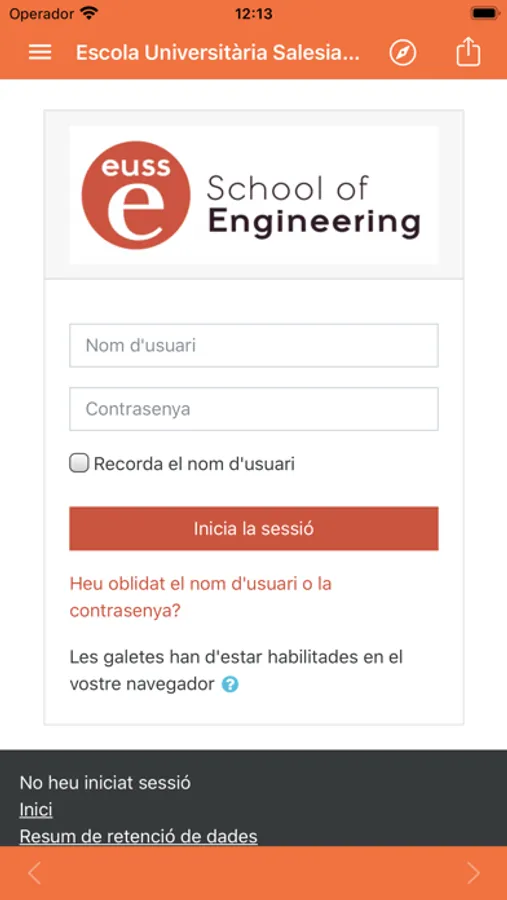 Operador 12:13

Escola Universitària Salesia...

euss e School of Engineering

Nom d'usuari

Contrasenya

Recorda el nom d'usuari

Inicia la sessió

Heu oblidat el nom d'usuari o la contrasenya?

Les galetes han d'estar habilitades en el vostre navegador

No heu iniciat sessió
Inici
Resum de retenció de dades